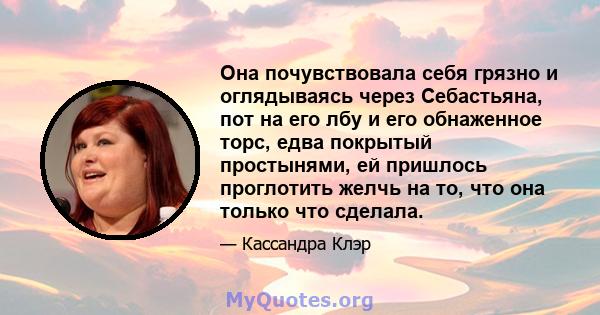 Она почувствовала себя грязно и оглядываясь через Себастьяна, пот на его лбу и его обнаженное торс, едва покрытый простынями, ей пришлось проглотить желчь на то, что она только что сделала.

— Кассандра Клэр

MyQuotes.org